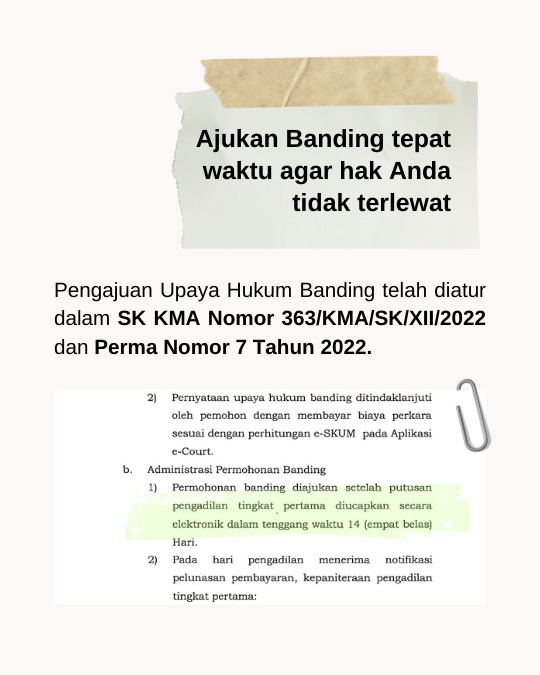 Ajukan Banding tepat waktu agar hak Anda tidak terlewat

Pengajuan Upaya Hukum Banding telah diatur dalam SK KMA Nomor 363/KMA/SK/XII/2022 dan Perma Nomor 7 Tahun 2022.

2) Pernyataan upaya hukum banding ditindaklanjuti oleh pemohon dengan membayar biaya perkara sesuai dengan perhitungan e-SKUM pada Aplikasi e-Court.

b. Administrasi Permohonan Banding

1) Permohonan banding diajukan setelah putusan pengadilan tingkat pertama diucapkan secara elektronik dalam tenggang waktu 14 (empat belas) Hari.

2) Pada hari pengadilan menerima notifikasi pelunasan pembayaran, kepaniteraan pengadilan tingkat pertama: